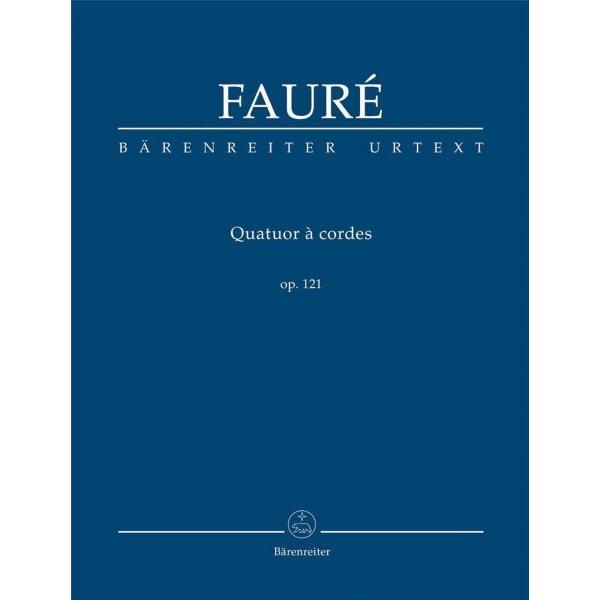 FAURÉ

BÄRENREITER URTEXT

Quatuor à cordes

op. 121

Bärenreiter